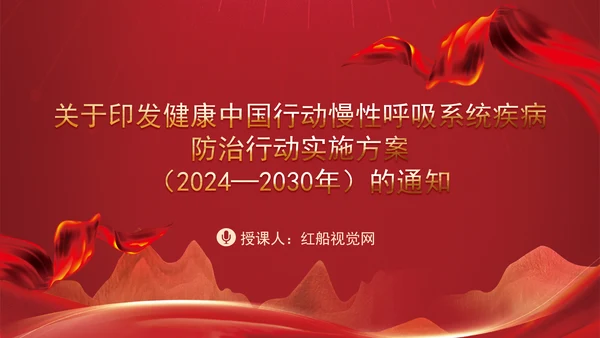 关于印发健康中国行动慢性呼吸系统疾病防治行动实施方案（2024—2030年）的通知

授课人：红船视觉网